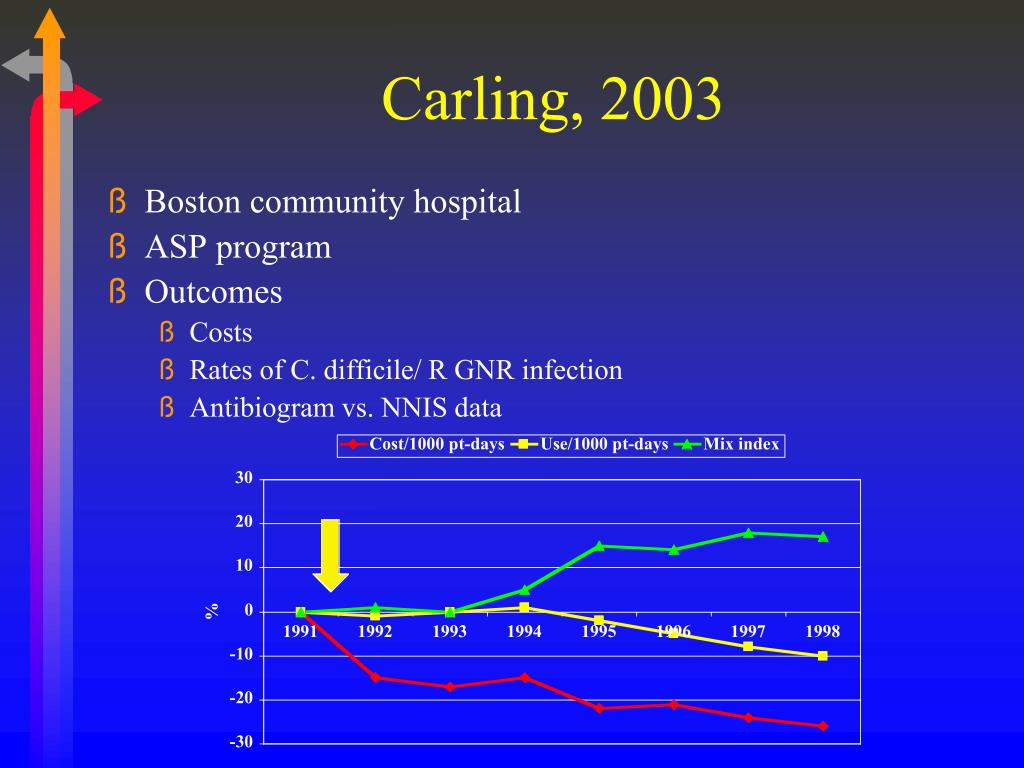 Carling, 2003

ß Boston community hospital
ß ASP program
ß Outcomes
ß Costs
ß Rates of C. difficile/ R GNR infection
ß Antibiogram vs. NNIS data

Cost/1000 pt-days Use/1000 pt-days Mix index

30
20
10
0
-10
-20
-30
%

1991 1992 1993 1994 1995 1996 1997 1998